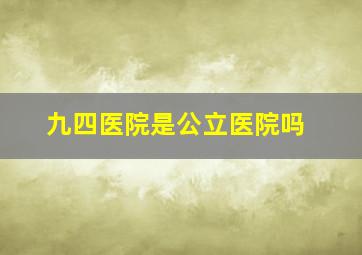 九四医院是公立医院吗